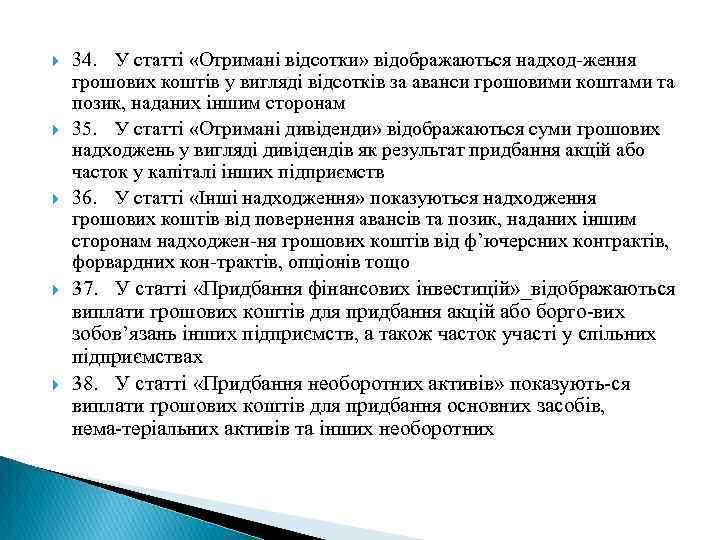 34. У статті «Отримані відсотки» відображаються надход-ження грошових коштів у вигляді відсотків за аванси грошовими коштами та позик, наданих іншим сторонам

35. У статті «Отримані дивіденди» відображаються суми грошових надходжень у вигляді дивідендів як результат придбання акцій або часток у капіталі інших підприємств

36. У статті «Інші надходження» показуються надходження грошових коштів від повернення авансів та позик, наданих іншим сторонам надходжен-ня грошових коштів від ф'ючерсних контрактів, форвардних кон-трактів, опціонів тощо

37. У статті «Придбання фінансових інвестицій»_відображаються виплати грошових коштів для придбання акцій або борго-вих зобов'язань інших підприємств, а також часток участі у спільних підприємствах

38. У статті «Придбання необоротних активів» показують-ся виплати грошових коштів для придбання основних засобів, нема-теріальних активів та інших необоротних